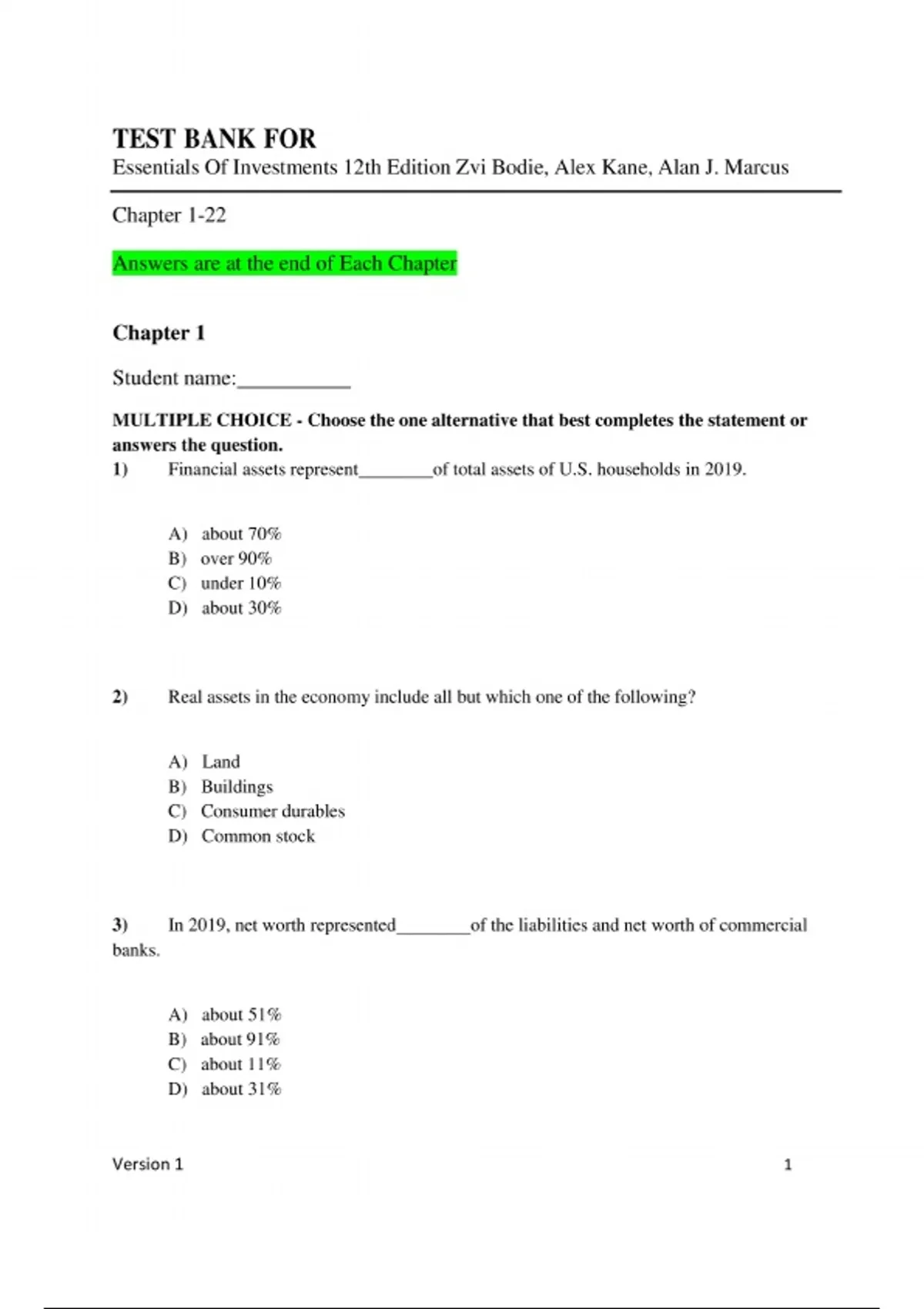 TEST BANK FOR

Essentials Of Investments 12th Edition Zvi Bodie, Alex Kane, Alan J. Marcus

Chapter 1-22

Answers are at the end of Each Chapter

Chapter 1

Student name:__________

MULTIPLE CHOICE - Choose the one alternative that best completes the statement or answers the question.

1) Financial assets represent________of total assets of U.S. households in 2019.

A) about 70%
B) over 90%
C) under 10%
D) about 30%

2) Real assets in the economy include all but which one of the following?

A) Land
B) Buildings
C) Consumer durables
D) Common stock

3) In 2019, net worth represented________of the liabilities and net worth of commercial banks.

A) about 51%
B) about 91%
C) about 11%
D) about 31%

Version 1 1